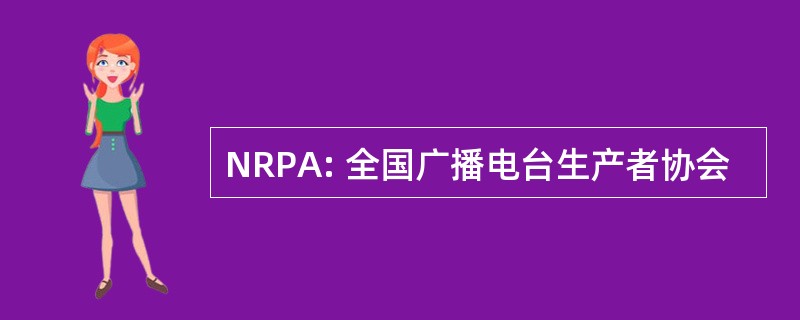 NRPA: 全国广播电台生产者协会